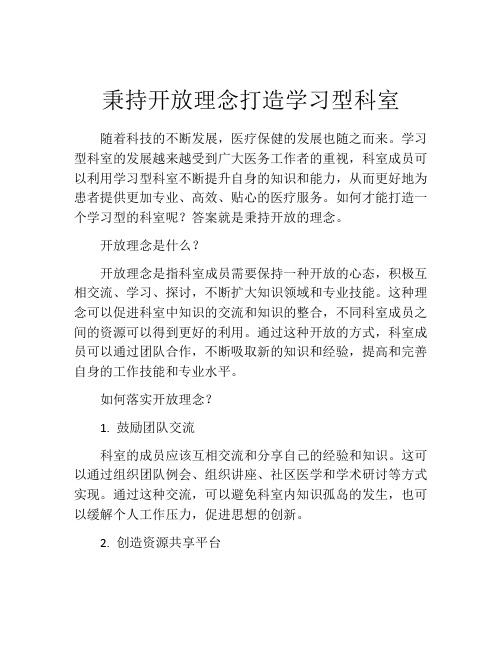 秉持开放理念打造学习型科室

随着科技的不断发展，医疗保健的发展也随之而来。学习型科室的发展越来越受到广大医务工作者的重视，科室成员可以利用学习型科室不断提升自身的知识和能力，从而更好地为患者提供更加专业、高效、贴心的医疗服务。如何才能打造一个学习型的科室呢？答案就是秉持开放的理念。

开放理念是什么？

开放理念是指科室成员需要保持一种开放的心态，积极互相交流、学习、探讨，不断扩大知识领域和专业技能。这种理念可以促进科室中知识的交流和知识的整合，不同科室成员之间的资源可以得到更好的利用。通过这种开放的方式，科室成员可以通过团队合作，不断吸取新的知识和经验，提高和完善自身的工作技能和专业水平。

如何落实开放理念？

1. 鼓励团队交流

科室的成员应该互相交流和分享自己的经验和知识。这可以通过组织团队例会、组织讲座、社区医学和学术研讨等方式实现。通过这种交流，可以避免科室内知识孤岛的发生，也可以缓解个人工作压力，促进思想的创新。

2. 创造资源共享平台